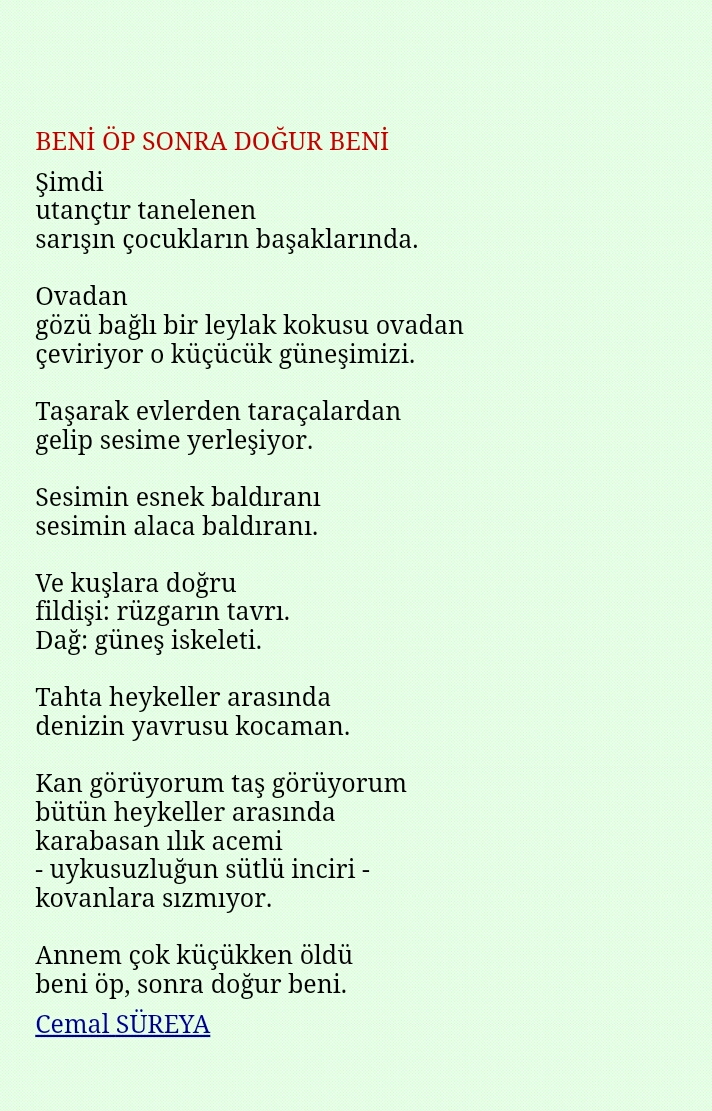 BENİ ÖP SONRA DOĞUR BENİ

Şimdi
utançtır tanelenen
sarışın çocukların başaklarında.

Ovadan
gözü bağlı bir leylak kokusu ovadan
çeviriyor o küçücük güneşimizi.

Taşarak evlerden taraçalardan
gelip sesime yerleşiyor.

Sesimin esnek baldıranı
sesimin alaca baldıranı.

Ve kuşlara doğru
fildişi: rüzgarın tavrı.
Dağ: güneş iskeleti.

Tahta heykeller arasında
denizin yavrusu kocaman.

Kan görüyorum taş görüyorum
bütün heykeller arasında
karabasan ılık acemi
- uykusuzluğun sütlü inciri -
kovanlara sızmıyor.

Annem çok küçükken öldü
beni öp, sonra doğur beni.

Cemal SÜREYA